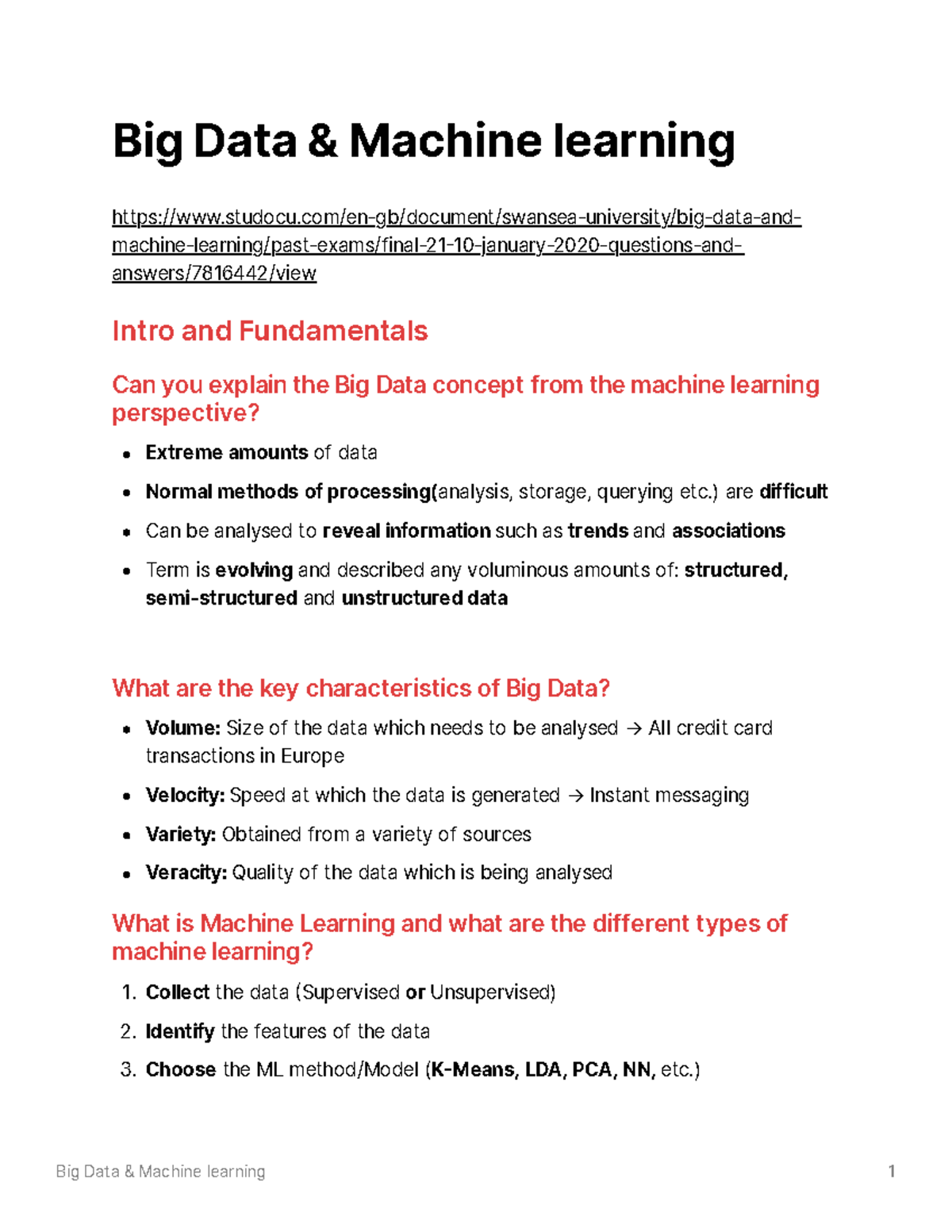 Big Data & Machine learning

https://www.studocu.com/en-gb/document/swansea-university/big-data-and-machine-learning/past-exams/final-21-10-january-2020-questions-and-answers/7816442/view

Intro and Fundamentals

Can you explain the Big Data concept from the machine learning perspective?

• Extreme amounts of data
• Normal methods of processing(analysis, storage, querying etc.) are difficult
• Can be analysed to reveal information such as trends and associations
• Term is evolving and described any voluminous amounts of: structured, semi-structured and unstructured data

What are the key characteristics of Big Data?

• Volume: Size of the data which needs to be analysed → All credit card transactions in Europe
• Velocity: Speed at which the data is generated → Instant messaging
• Variety: Obtained from a variety of sources
• Veracity: Quality of the data which is being analysed

What is Machine Learning and what are the different types of machine learning?

1. Collect the data (Supervised or Unsupervised)
2. Identify the features of the data
3. Choose the ML method/Model (K-Means, LDA, PCA, NN, etc.)

Big Data & Machine learning
1